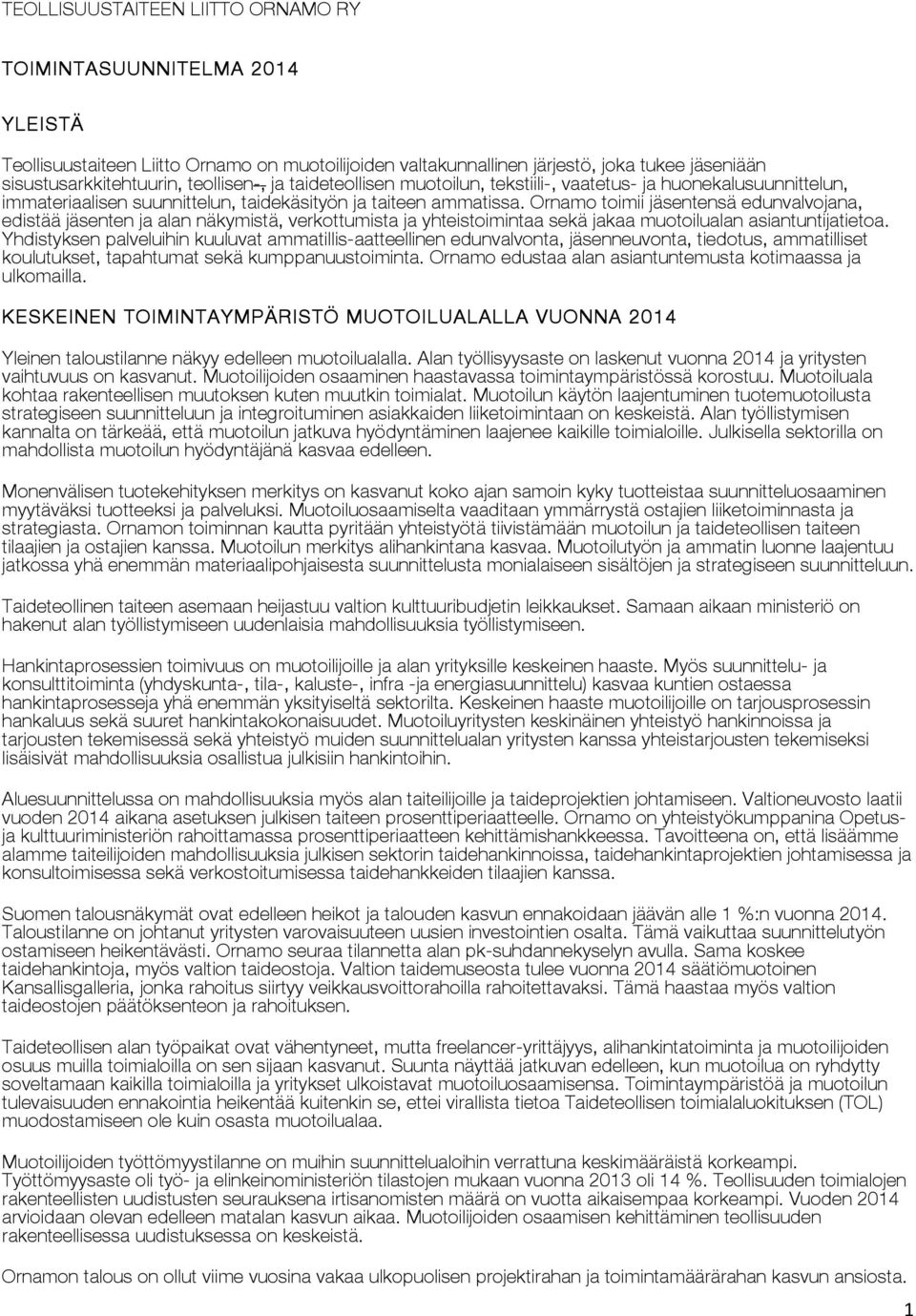 TEOLLISUUSTAITEEN LIITTO ORNAMO RY

TOIMINTASUUNNITELMA 2014

YLEISTÄ

Teollisuustaiteen Liitto Ornamo on muotoilijoiden valtakunnallinen järjestö, joka tukee jäseniään sisustusarkkitehtuurin, teollisen-, ja taideteollisen muotoilun, tekstiili-, vaatetus- ja huonekalusuunnittelun, immateriaalisen suunnittelun, taidekäsityön ja taiteen ammatissa. Ornamo toimii jäsentensä edunvalvojana, edistää jäsenten ja alan näkymistä, verkottumista ja yhteistoimintaa sekä jakaa muotoilualan asiantuntijatietoa. Yhdistyksen palveluihin kuuluvat ammatillis-aatteellinen edunvalvonta, jäsenneuvonta, tiedotus, ammatilliset koulutukset, tapahtumat sekä kumppanuustoiminta. Ornamo edustaa alan asiantuntemusta kotimaassa ja ulkomailla.

KESKEINEN TOIMINTAYMPÄRISTÖ MUOTOILUALALLA VUONNA 2014

Yleinen taloustilanne näkyy edelleen muotoilualalla. Alan työllisyysaste on laskenut vuonna 2014 ja yritysten vaihtuvuus on kasvanut. Muotoilijoiden osaaminen haastavassa toimintaympäristössä korostuu. Muotoiluala kohtaa rakenteellisen muutoksen kuten muutkin toimialat. Muotoilun käytön laajentuminen tuotemuotoilusta strategiseen suunnitteluun ja integroituminen asiakkaiden liiketoimintaan on keskeistä. Alan työllistymisen kannalta on tärkeää, että muotoilun jatkuva hyödyntäminen laajenee kaikille toimialoille. Julkisella sektorilla on mahdollista muotoilun hyödyntäjänä kasvaa edelleen.

Monenvälisen tuotekehityksen merkitys on kasvanut koko ajan samoin kyky tuotteistaa suunnitteluosaaminen myytäväksi tuotteeksi ja palveluksi. Muotoiluosaamiselta vaaditaan ymmärrystä ostajien liiketoiminnasta ja strategiasta. Ornamon toiminnan kautta pyritään yhteistyötä tiivistämään muotoilun ja taideteollisen taiteen tilaajien ja ostajien kanssa. Muotoilun merkitys alihankintana kasvaa. Muotoilutyön ja ammatin luonne laajentuu jatkossa yhä enemmän materiaalipohjaisesta suunnittelusta monialaiseen sisältöjen ja strategiseen suunnitteluun.

Taideteollinen taiteen asemaan heijastuu valtion kulttuuribudjetin leikkaukset. Samaan aikaan ministeriö on hakenut alan työllistymiseen uudenlaisia mahdollisuuksia työllistymiseen.

Hankintaprosessien toimivuus on muotoilijoille ja alan yrityksille keskeinen haaste. Myös suunnittelu- ja konsulttitoiminta (yhdyskunta-, tila-, kaluste-, infra -ja energiasuunnittelu) kasvaa kuntien ostaessa hankintaprosesseja yhä enemmän yksityiseltä sektorilta. Keskeinen haaste muotoilijoille on tarjousprosessin hankaluus sekä suuret hankintakokonaisuudet. Muotoiluyritysten keskinäinen yhteistyö hankinnoissa ja tarjousten tekemisessä sekä yhteistyö muiden suunnittelualan yritysten kanssa yhteistarjousten tekemiseksi lisäisivät mahdollisuuksia osallistua julkisiin hankintoihin.

Aluesuunnittelussa on mahdollisuuksia myös alan taiteilijoille ja taideprojektien johtamiseen. Valtioneuvosto laatii vuoden 2014 aikana asetuksen julkisen taiteen prosenttiperiaatteelle. Ornamo on yhteistyökumppanina Opetus- ja kulttuuriministeriön rahoittamassa prosenttiperiaatteen kehittämishankkeessa. Tavoitteena on, että lisäämme alamme taiteilijoiden mahdollisuuksia julkisen sektorin taidehankinnoissa, taidehankintaprojektien johtamisessa ja konsultoimisessa sekä verkostoitumisessa taidehankkeiden tilaajien kanssa.

Suomen talousnäkymät ovat edelleen heikot ja talouden kasvun ennakoidaan jäävän alle 1 %:n vuonna 2014. Taloustilanne on johtanut yritysten varovaisuuteen uusien investointien osalta. Tämä vaikuttaa suunnittelutyön ostamiseen heikentävästi. Ornamo seuraa tilannetta alan pk-suhdannekyselyn avulla. Sama koskee taidehankintoja, myös valtion taideostoja. Valtion taidemuseosta tulee vuonna 2014 säätiömuotoinen Kansallisgalleria, jonka rahoitus siirtyy veikkausvoittorahoilla rahoitettavaksi. Tämä haastaa myös valtion taideostojen päätöksenteon ja rahoituksen.

Taideteollisen alan työpaikat ovat vähentyneet, mutta freelancer-yrittäjyys, alihankintatoiminta ja muotoilijoiden osuus muilla toimialoilla on sen sijaan kasvanut. Suunta näyttää jatkuvan edelleen, kun muotoilua on ryhdytty soveltamaan kaikilla toimialoilla ja yritykset ulkoistavat muotoiluosaamisensa. Toimintaympäristöä ja muotoilun tulevaisuuden ennakointia heikentää kuitenkin se, ettei virallista tietoa Taideteollisen toimialaluokituksen (TOL) muodostamiseen ole kuin osasta muotoilualaa.

Muotoilijoiden työttömyystilanne on muihin suunnittelualoihin verrattuna keskimääräistä korkeampi. Työttömyysaste oli työ- ja elinkeinoministeriön tilastojen mukaan vuonna 2013 oli 14 %. Teollisuuden toimialojen rakenteellisten uudistusten seurauksena irtisanomisten määrä on vuotta aikaisempaa korkeampi. Vuoden 2014 arvioidaan olevan edelleen matalan kasvun aikaa. Muotoilijoiden osaamisen kehittäminen teollisuuden rakenteellisessa uudistuksessa on keskeistä.

Ornamon talous on ollut viime vuosina vakaa ulkopuolisen projektirahan ja toimintamäärärahan kasvun ansiosta.

1